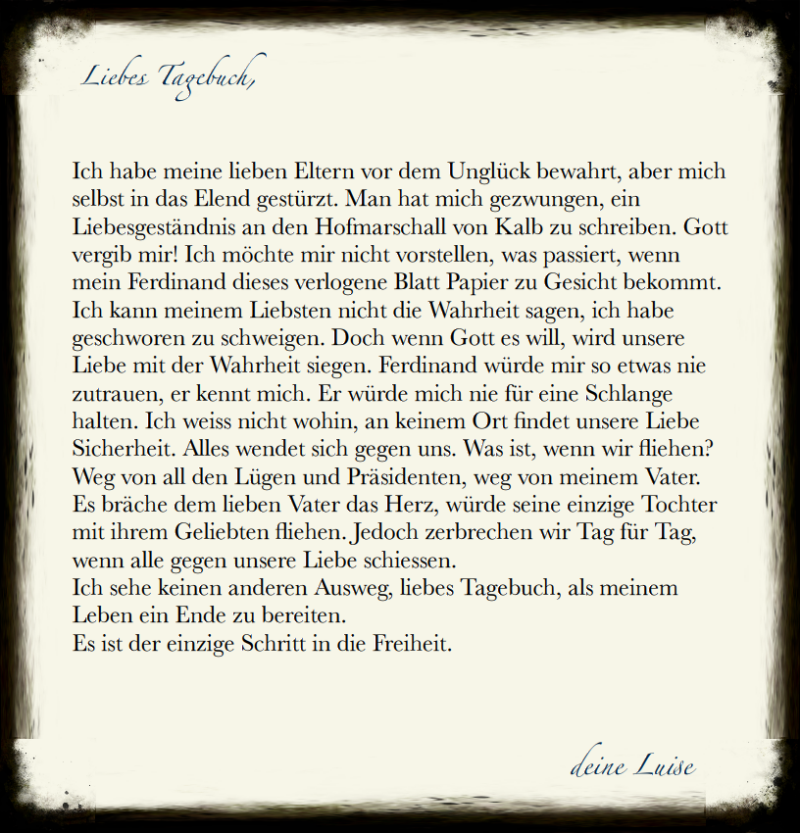 Liebes Tagebuch,

Ich habe meine lieben Eltern vor dem Unglück bewahrt, aber mich selbst in das Elend gestürzt. Man hat mich gezwungen, ein Liebesgeständnis an den Hofmarschall von Kalb zu schreiben. Gott vergib mir! Ich möchte mir nicht vorstellen, was passiert, wenn mein Ferdinand dieses verlogene Blatt Papier zu Gesicht bekommt. Ich kann meinem Liebsten nicht die Wahrheit sagen, ich habe geschworen zu schweigen. Doch wenn Gott es will, wird unsere Liebe mit der Wahrheit siegen. Ferdinand würde mir so etwas nie zutrauen, er kennt mich. Er würde mich nie für eine Schlange halten. Ich weiss nicht wohin, an keinem Ort findet unsere Liebe Sicherheit. Alles wendet sich gegen uns. Was ist, wenn wir fliehen? Weg von all den Lügen und Präsidenten, weg von meinem Vater. Es bräche dem lieben Vater das Herz, würde seine einzige Tochter mit ihrem Geliebten fliehen. Jedoch zerbrechen wir Tag für Tag, wenn alle gegen unsere Liebe schiessen.
Ich sehe keinen anderen Ausweg, liebes Tagebuch, als meinem Leben ein Ende zu bereiten.
Es ist der einzige Schritt in die Freiheit.

deine Luise